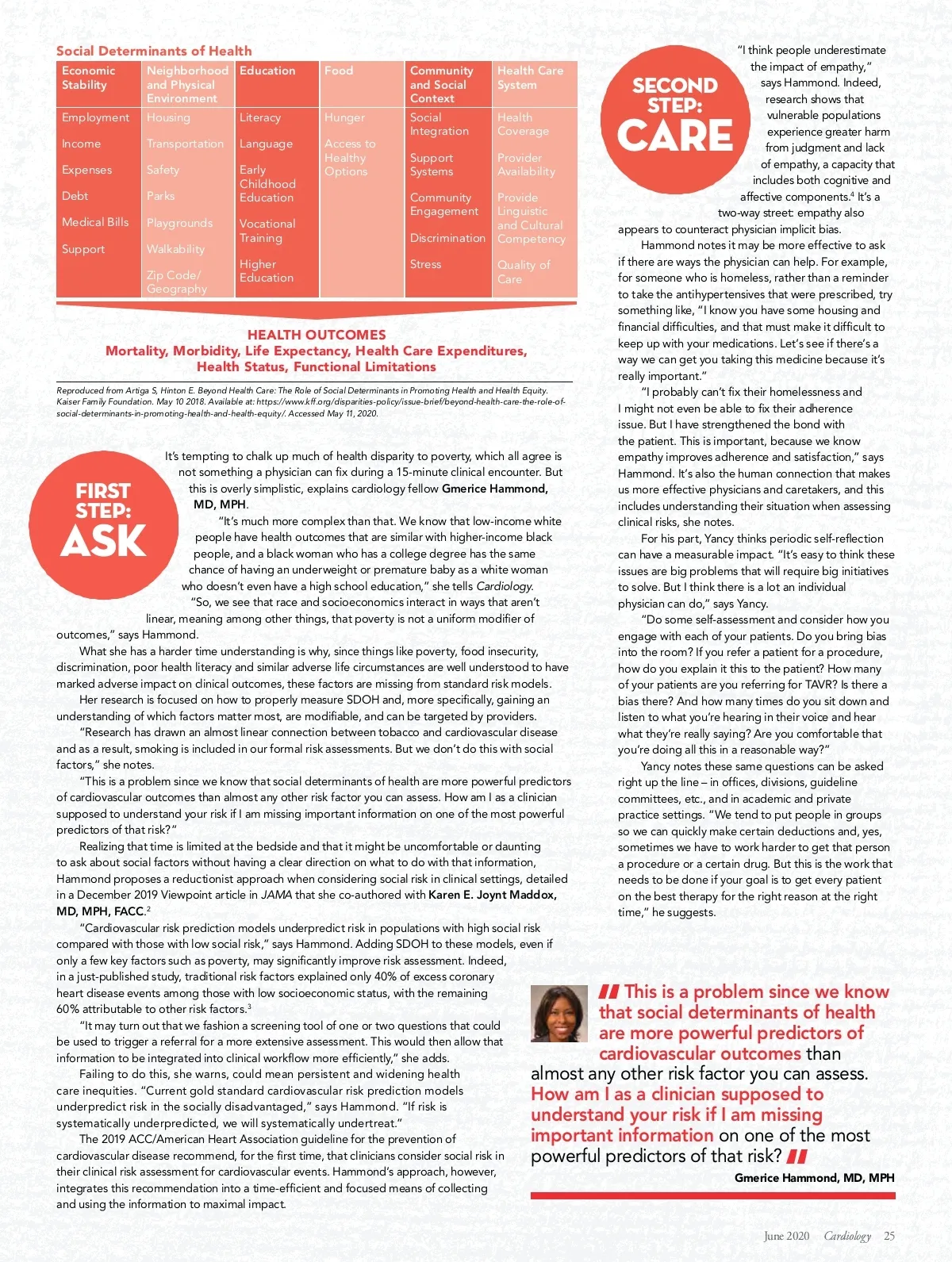 Social Determinants of Health

| Economic Stability | Neighborhood and Physical Environment | Education | Food | Community and Social Context | Health Care System |
|---|---|---|---|---|---|
| Employment | Housing | Literacy | Hunger | Social Integration | Health Coverage |
| Income | Transportation | Language | Access to Healthy Options | Support Systems | Provider Availability |
| Expenses | Safety | Early Childhood Education | | Community Engagement | Provide Linguistic and Cultural Competency |
| Debt | Parks | Vocational Training | | Discrimination | Quality of Care |
| Medical Bills | Playgrounds | Higher Education | | Stress | |
| Support | Walkability | | | | |
| | Zip Code/ Geography | | | | |

HEALTH OUTCOMES
Mortality, Morbidity, Life Expectancy, Health Care Expenditures, Health Status, Functional Limitations

Reproduced from Artiga S, Hinton E. Beyond Health Care: The Role of Social Determinants in Promoting Health and Health Equity. Kaiser Family Foundation. May 10 2018. Available at: https://www.kff.org/disparities-policy/issue-brief/beyond-health-care-the-role-of-social-determinants-in-promoting-health-and-health-equity/. Accessed May 11, 2020.

FIRST STEP: ASK

It's tempting to chalk up much of health disparity to poverty, which all agree is not something a physician can fix during a 15-minute clinical encounter. But this is overly simplistic, explains cardiology fellow Gmerice Hammond, MD, MPH.

"It's much more complex than that. We know that low-income white people have health outcomes that are similar with higher-income black people, and a black woman who has a college degree has the same chance of having an underweight or premature baby as a white woman who doesn't even have a high school education," she tells Cardiology.

"So, we see that race and socioeconomics interact in ways that aren't linear, meaning among other things, that poverty is not a uniform modifier of outcomes," says Hammond.

What she has a harder time understanding is why, since things like poverty, food insecurity, discrimination, poor health literacy and similar adverse life circumstances are well understood to have marked adverse impact on clinical outcomes, these factors are missing from standard risk models.

Her research is focused on how to properly measure SDOH and, more specifically, gaining an understanding of which factors matter most, are modifiable, and can be targeted by providers.

"Research has drawn an almost linear connection between tobacco and cardiovascular disease and as a result, smoking is included in our formal risk assessments. But we don't do this with social factors," she notes.

"This is a problem since we know that social determinants of health are more powerful predictors of cardiovascular outcomes than almost any other risk factor you can assess. How am I as a clinician supposed to understand your risk if I am missing important information on one of the most powerful predictors of that risk?"

Realizing that time is limited at the bedside and that it might be uncomfortable or daunting to ask about social factors without having a clear direction on what to do with that information, Hammond proposes a reductionist approach when considering social risk in clinical settings, detailed in a December 2019 Viewpoint article in JAMA that she co-authored with Karen E. Joynt Maddox, MD, MPH, FACC.$^2$

"Cardiovascular risk prediction models underpredict risk in populations with high social risk compared with those with low social risk," says Hammond. Adding SDOH to these models, even if only a few key factors such as poverty, may significantly improve risk assessment. Indeed, in a just-published study, traditional risk factors explained only 40% of excess coronary heart disease events among those with low socioeconomic status, with the remaining 60% attributable to other risk factors.$^3$

"It may turn out that we fashion a screening tool of one or two questions that could be used to trigger a referral for a more extensive assessment. This would then allow that information to be integrated into clinical workflow more efficiently," she adds.

Failing to do this, she warns, could mean persistent and widening health care inequities. "Current gold standard cardiovascular risk prediction models underpredict risk in the socially disadvantaged," says Hammond. "If risk is systematically underpredicted, we will systematically undertreat."

The 2019 ACC/American Heart Association guideline for the prevention of cardiovascular disease recommend, for the first time, that clinicians consider social risk in their clinical risk assessment for cardiovascular events. Hammond's approach, however, integrates this recommendation into a time-efficient and focused means of collecting and using the information to maximal impact.

SECOND STEP: CARE

"I think people underestimate the impact of empathy," says Hammond. Indeed, research shows that vulnerable populations experience greater harm from judgment and lack of empathy, a capacity that includes both cognitive and affective components.$^4$ It's a two-way street: empathy also appears to counteract physician implicit bias.

Hammond notes it may be more effective to ask if there are ways the physician can help. For example, for someone who is homeless, rather than a reminder to take the antihypertensives that were prescribed, try something like, "I know you have some housing and financial difficulties, and that must make it difficult to keep up with your medications. Let's see if there's a way we can get you taking this medicine because it's really important."

"I probably can't fix their homelessness and I might not even be able to fix their adherence issue. But I have strengthened the bond with the patient. This is important, because we know empathy improves adherence and satisfaction," says Hammond. It's also the human connection that makes us more effective physicians and caretakers, and this includes understanding their situation when assessing clinical risks, she notes.

For his part, Yancy thinks periodic self-reflection can have a measurable impact. "It's easy to think these issues are big problems that will require big initiatives to solve. But I think there is a lot an individual physician can do," says Yancy.

"Do some self-assessment and consider how you engage with each of your patients. Do you bring bias into the room? If you refer a patient for a procedure, how do you explain it this to the patient? How many of your patients are you referring for TAVR? Is there a bias there? And how many times do you sit down and listen to what you're hearing in their voice and hear what they're really saying? Are you comfortable that you're doing all this in a reasonable way?"

Yancy notes these same questions can be asked right up the line – in offices, divisions, guideline committees, etc., and in academic and private practice settings. "We tend to put people in groups so we can quickly make certain deductions and, yes, sometimes we have to work harder to get that person a procedure or a certain drug. But this is the work that needs to be done if your goal is to get every patient on the best therapy for the right reason at the right time," he suggests.

This is a problem since we know that social determinants of health are more powerful predictors of cardiovascular outcomes than almost any other risk factor you can assess. How am I as a clinician supposed to understand your risk if I am missing important information on one of the most powerful predictors of that risk?

Gmerice Hammond, MD, MPH

June 2020 Cardiology 25